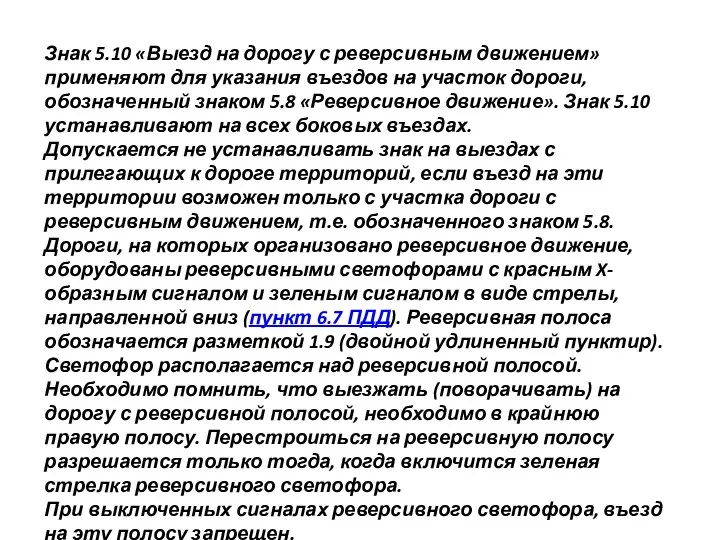 Знак 5.10 «Выезд на дорогу с реверсивным движением» применяют для указания въездов на участок дороги, обозначенный знаком 5.8 «Реверсивное движение». Знак 5.10 устанавливают на всех боковых въездах.
Допускается не устанавливать знак на выездах с прилегающих к дороге территорий, если въезд на эти территории возможен только с участка дороги с реверсивным движением, т.е. обозначенного знаком 5.8.
Дороги, на которых организовано реверсивное движение, оборудованы реверсивными светофорами с красным Х-образным сигналом и зеленым сигналом в виде стрелы, направленной вниз (пункт 6.7 ПДД). Реверсивная полоса обозначается разметкой 1.9 (двойной удлиненный пунктир).
Светофор располагается над реверсивной полосой.
Необходимо помнить, что выезжать (поворачивать) на дорогу с реверсивной полосой, необходимо в крайнюю правую полосу. Перестроиться на реверсивную полосу разрешается только тогда, когда включится зеленая стрелка реверсивного светофора.
При выключенных сигналах реверсивного светофора, въезд на эту полосу запрещен.